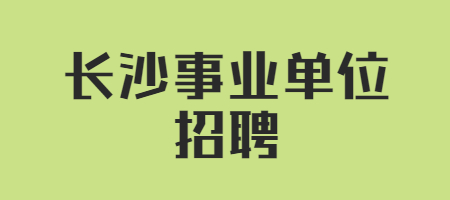 长沙事业单位
招聘